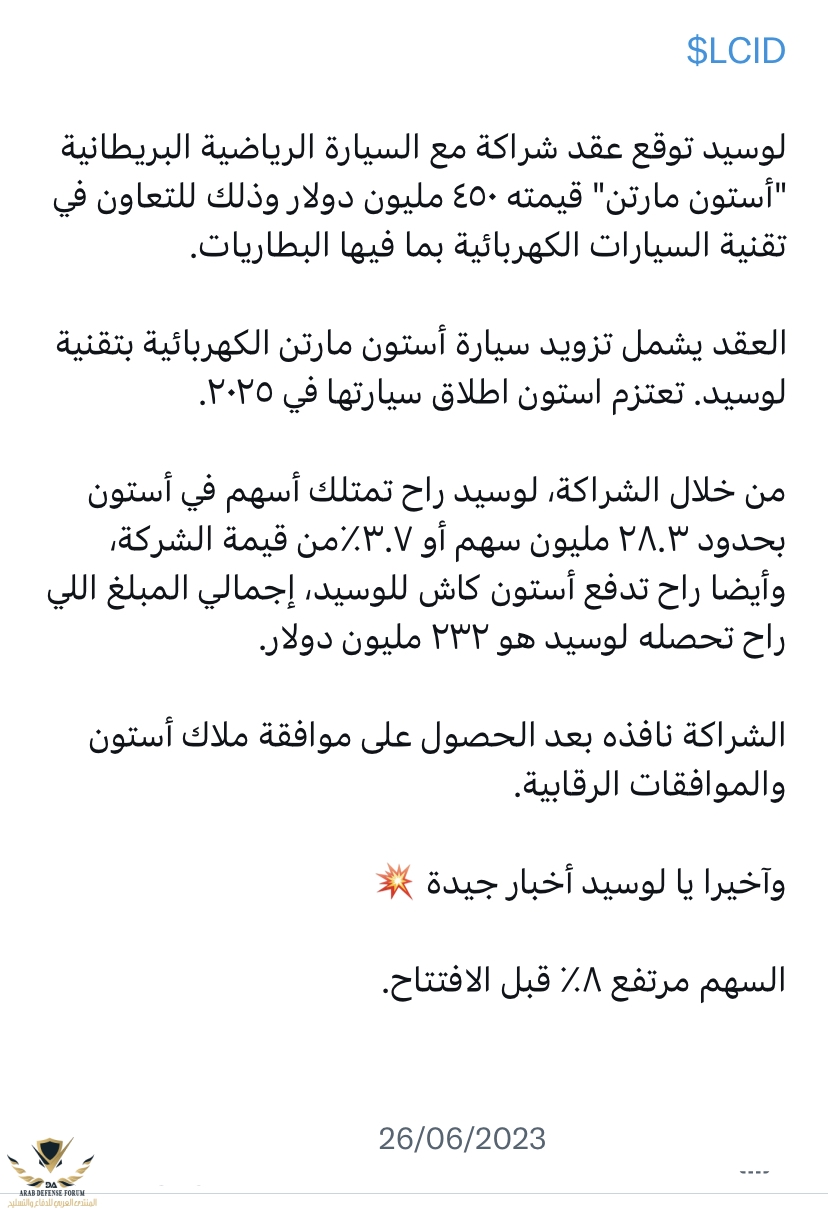 $LCID

لوسيد توقع عقد شراكة مع السيارة الرياضية البريطانية "أستون مارتن" قيمته ٤٥٠ مليون دولار وذلك للتعاون في تقنية السيارات الكهربائية بما فيها البطاريات.

العقد يشمل تزويد سيارة أستون مارتن الكهربائية بتقنية لوسيد. تعتزم استون اطلاق سيارتها في ٢٠٢٥.

من خلال الشراكة، لوسيد راح تمتلك أسهم في أستون بحدود ٢٨.٣ مليون سهم أو ٣.٧٪من قيمة الشركة، وأيضا راح تدفع أستون كاش للوسيد، إجمالي المبلغ اللي راح تحصله لوسيد هو ٢٣٢ مليون دولار.

الشراكة نافذه بعد الحصول على موافقة ملاك أستون والموافقات الرقابية.

وآخيرا يا لوسيد أخبار جيدة 💥

السهم مرتفع ٨٪ قبل الافتتاح.

26/06/2023

DA
ARAB DEFENSE FORUM
المنتدى العربي للدفاع والتسليح